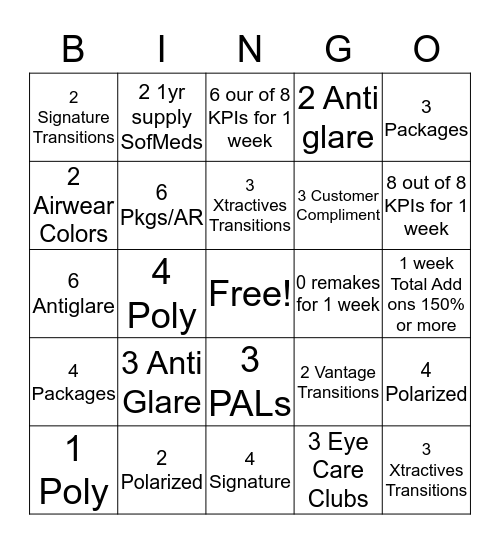 | B | I | N | G | O |
|---|---|---|---|---|
| 2 Signature Transitions | 2 1yr supply SofMeds | 6 our of 8 KPIs for 1 week | 2 Anti glare | 3 Packages |
| 2 Airwear Colors | 6 Pkgs/AR | 3 Xtractives Transitions | 3 Customer Compliment | 8 out of 8 KPIs for 1 week |
| 6 Antiglare | 4 Poly | Free! | 0 remakes for 1 week | 1 week Total Add ons 150% or more |
| 4 Packages | 3 Anti Glare | 3 PALs | 2 Vantage Transitions | 4 Polarized |
| 1 Poly | 2 Polarized | 4 Signature | 3 Eye Care Clubs | 3 Xtractives Transitions |